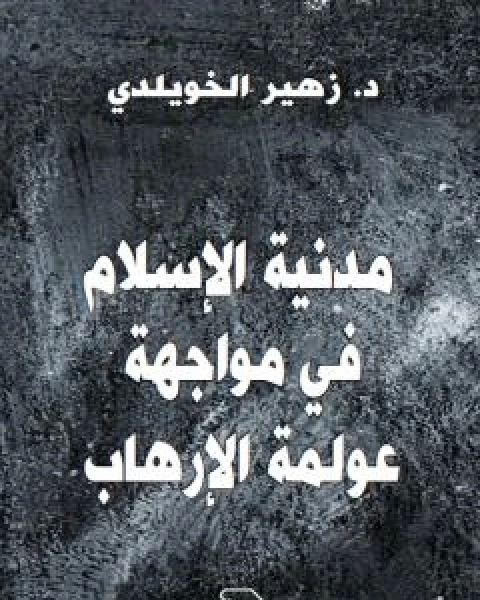 د. زهير الخويلدي

مدنية الإسلام في مواجهة عولمة الإرهاب